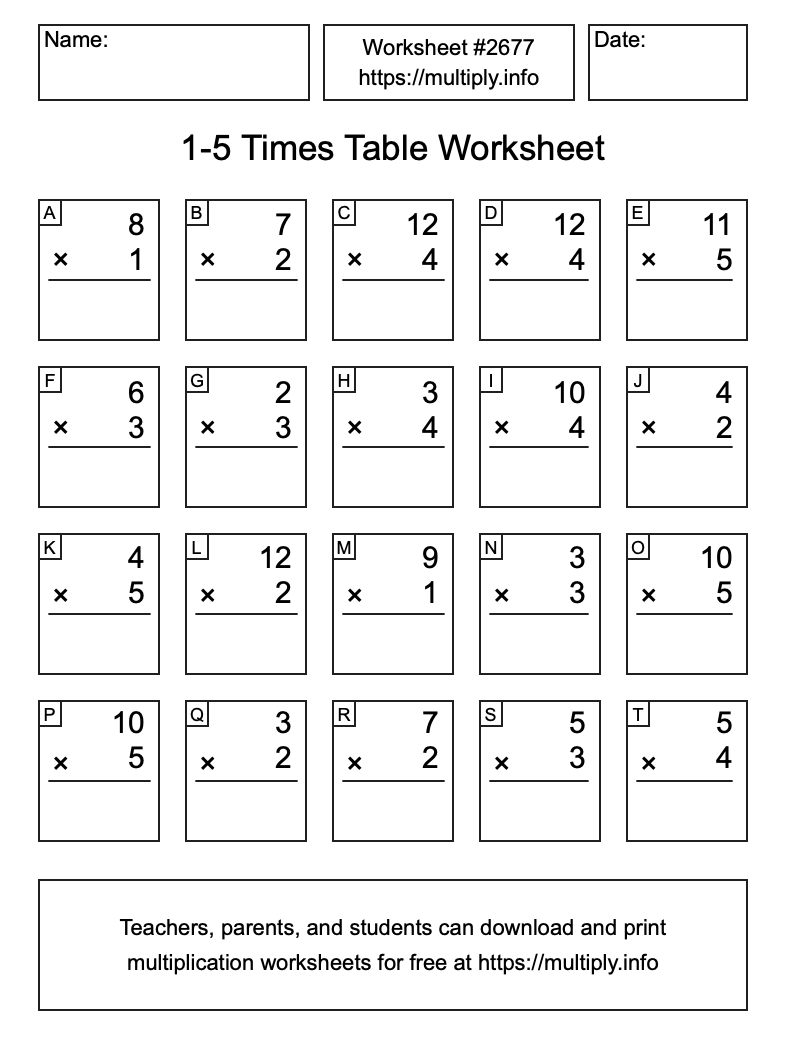 Name:

Worksheet #2677
https://multiply.info

Date:

1-5 Times Table Worksheet

A
8
× 1

B
7
× 2

C
12
× 4

D
12
× 4

E
11
× 5

F
6
× 3

G
2
× 3

H
3
× 4

I
10
× 4

J
4
× 2

K
4
× 5

L
12
× 2

M
9
× 1

N
3
× 3

O
10
× 5

P
10
× 5

Q
3
× 2

R
7
× 2

S
5
× 3

T
5
× 4

Teachers, parents, and students can download and print multiplication worksheets for free at https://multiply.info